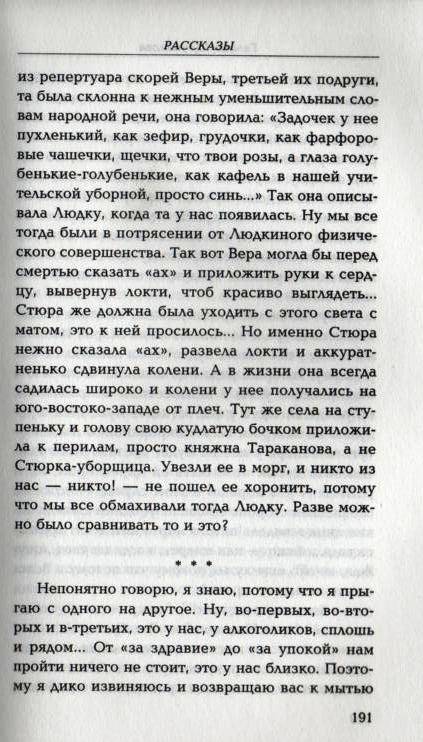 РАССКАЗЫ

из репертуара скорей Веры, третьей их подруги, та была склонна к нежным уменьшительным словам народной речи, она говорила: «Задочек у нее пухленький, как зефир, грудочки, как фарфоровые чашечки, щечки, что твои розы, а глаза голубенькие-голубенькие, как кафель в нашей учительской уборной, просто синь...» Так она описывала Людку, когда та у нас появилась. Ну мы все тогда были в потрясении от Людкиного физического совершенства. Так вот Вера могла бы перед смертью сказать «ах» и приложить руки к сердцу, вывернув локти, чтоб красиво выглядеть... Стюра же должна была уходить с этого света с матом, это к ней просилось... Но именно Стюра нежно сказала «ах», развела локти и аккуратненько сдвинула колени. А в жизни она всегда садилась широко и колени у нее получались на юго-востоко-западе от плеч. Тут же села на ступеньку и голову свою кудлатую бочком приложила к перилам, просто княжна Тараканова, а не Стюрка-уборщица. Увезли ее в морг, и никто из нас — никто! — не пошел ее хоронить, потому что мы все обмахивали тогда Людку. Разве можно было сравнивать то и это?

* * *

Непонятно говорю, я знаю, потому что я прыгаю с одного на другое. Ну, во-первых, во-вторых и в-третьих, это у нас, у алкоголиков, сплошь и рядом... От «за здравие» до «за упокой» нам пройти ничего не стоит, это у нас близко. Поэтому я дико извиняюсь и возвращаю вас к мытью

191